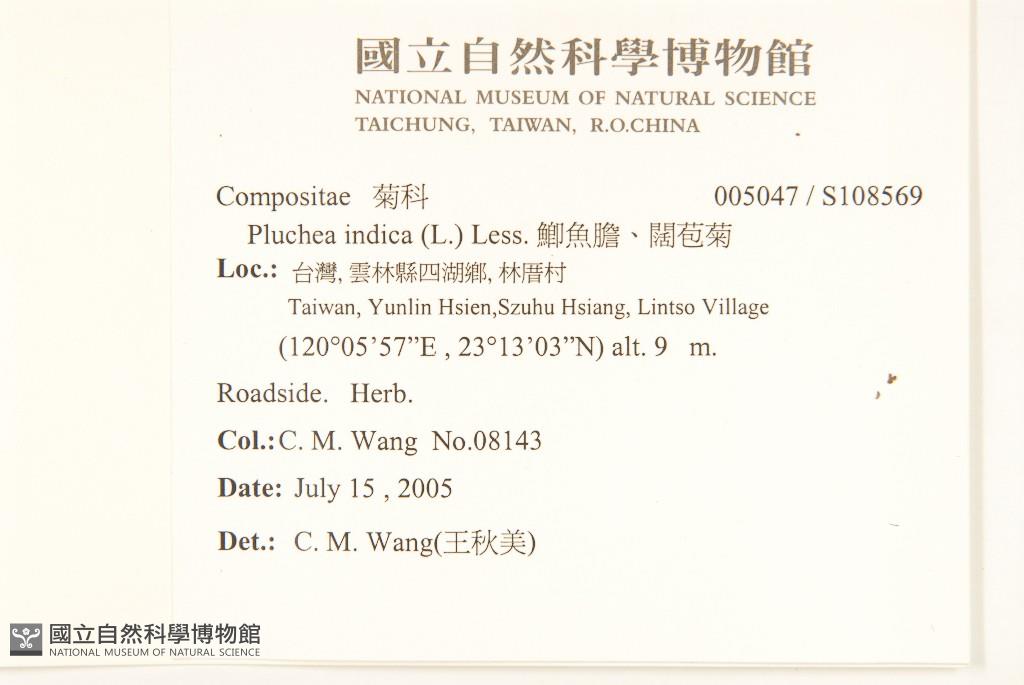 國立自然科學博物館
NATIONAL MUSEUM OF NATURAL SCIENCE
TAICHUNG, TAIWAN, R.O.CHINA

Compositae 菊科 005047 / S108569
Pluchea indica (L.) Less. 鯽魚膽、闊苞菊
Loc.: 台灣, 雲林縣四湖鄉, 林厝村
Taiwan, Yunlin Hsien,Szuhu Hsiang, Lintso Village
(120°05'57"E , 23°13'03"N) alt. 9 m.
Roadside. Herb.
Col.: C. M. Wang No.08143
Date: July 15 , 2005
Det.: C. M. Wang(王秋美)

國立自然科學博物館
NATIONAL MUSEUM OF NATURAL SCIENCE